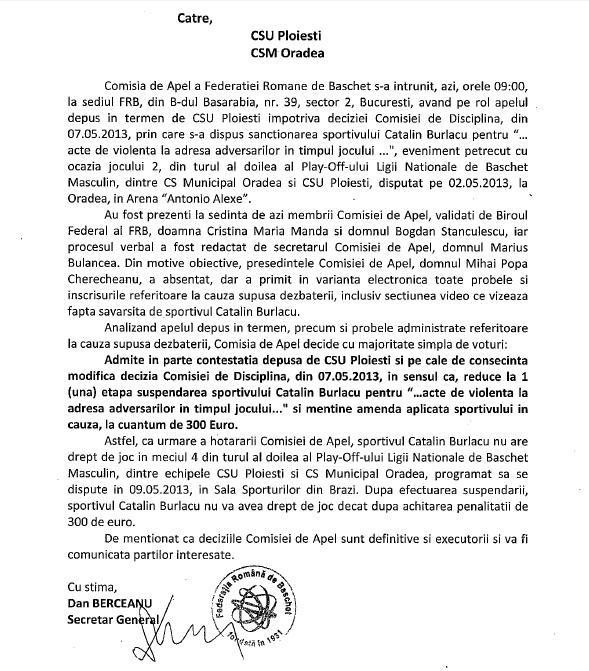 Catre,

CSU Ploiesti
CSM Oradea

Comisia de Apel a Federatiei Romane de Baschet s-a intrunit, azi, orele 09:00, la sediul FRB, din B-dul Basarabia, nr. 39, sector 2, Bucuresti, avand pe rol apelul depus in termen de CSU Ploiesti impotriva deciziei Comisiei de Disciplina, din 07.05.2013, prin care s-a dispus sanctionarea sportivului Catalin Burlacu pentru "... acte de violenta la adresa adversarilor in timpul jocului ...", eveniment petrecut cu ocazia jocului 2, din turul al doilea al Play-Off-ului Ligii Nationale de Baschet Masculin, dintre CS Municipal Oradea si CSU Ploiesti, disputat pe 02.05.2013, la Oradea, in Arena "Antonio Alexe".

Au fost prezenti la sedinta de azi membrii Comisiei de Apel, validati de Biroul Federal al FRB, doamna Cristina Maria Manda si domnul Bogdan Stanculescu, iar procesul verbal a fost redactat de secretarul Comisiei de Apel, domnul Marius Bulancea. Din motive obiective, presedintele Comisiei de Apel, domnul Mihai Popa Cherecheanu, a absentat, dar a primit in varianta electronica toate probele si inscrisurile referitoare la cauza supusa dezbaterii, inclusiv sectiunea video ce vizeaza fapta savarsita de sportivul Catalin Burlacu.

Analizand apelul depus in termen, precum si probele administrate referitoare la cauza supusa dezbaterii, Comisia de Apel decide cu majoritate simpla de voturi:

Admite in parte contestatia depusa de CSU Ploiesti si pe cale de consecinta modifica decizia Comisiei de Disciplina, din 07.05.2013, in sensul ca, reduce la 1 (una) etapa suspendarea sportivului Catalin Burlacu pentru "...acte de violenta la adresa adversarilor in timpul jocului..." si mentine amenda aplicata sportivului in cauza, la cuantum de 300 Euro.

Astfel, ca urmare a hotararii Comisiei de Apel, sportivul Catalin Burlacu nu are drept de joc in meciul 4 din turul al doilea al Play-Off-ului Ligii Nationale de Baschet Masculin, dintre echipele CSU Ploiesti si CS Municipal Oradea, programat sa se dispute in 09.05.2013, in Sala Sporturilor din Brazi. Dupa efectuarea suspendarii, sportivul Catalin Burlacu nu va avea drept de joc decat dupa achitarea penalitatii de 300 de euro.

De mentionat ca deciziile Comisiei de Apel sunt definitive si executorii si va fi comunicata partilor interesate.

Cu stima,
Dan BERCEANU
Secretar General

Federația Română de Baschet
fondată în 1931